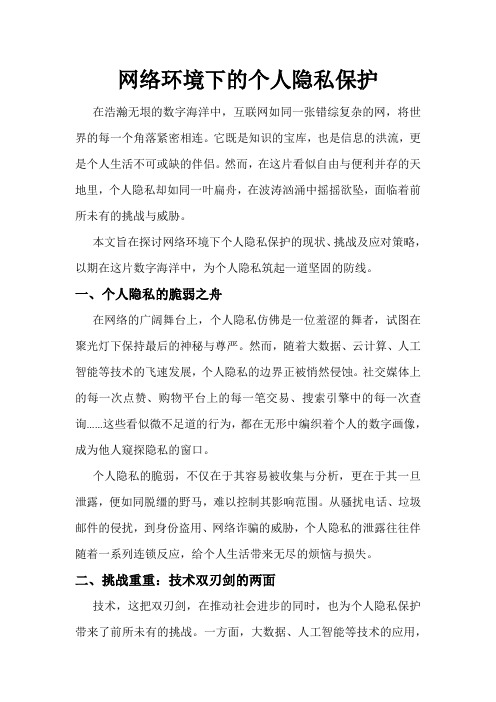 网络环境下的个人隐私保护

在浩瀚无垠的数字海洋中，互联网如同一张错综复杂的网，将世界的每一个角落紧密相连。它既是知识的宝库，也是信息的洪流，更是个人生活不可或缺的伴侣。然而，在这片看似自由与便利并存的天地里，个人隐私却如同一叶扁舟，在波涛汹涌中摇摇欲坠，面临着前所未有的挑战与威胁。

本文旨在探讨网络环境下个人隐私保护的现状、挑战及应对策略，以期在这片数字海洋中，为个人隐私筑起一道坚固的防线。

一、个人隐私的脆弱之舟

在网络的广阔舞台上，个人隐私仿佛是一位羞涩的舞者，试图在聚光灯下保持最后的神秘与尊严。然而，随着大数据、云计算、人工智能等技术的飞速发展，个人隐私的边界正被悄然侵蚀。社交媒体上的每一次点赞、购物平台上的每一笔交易、搜索引擎中的每一次查询......这些看似微不足道的行为，都在无形中编织着个人的数字画像，成为他人窥探隐私的窗口。

个人隐私的脆弱，不仅在于其容易被收集与分析，更在于其一旦泄露，便如同脱缰的野马，难以控制其影响范围。从骚扰电话、垃圾邮件的侵扰，到身份盗用、网络诈骗的威胁，个人隐私的泄露往往伴随着一系列连锁反应，给个人生活带来无尽的烦恼与损失。

二、挑战重重：技术双刃剑的两面

技术，这把双刃剑，在推动社会进步的同时，也为个人隐私保护带来了前所未有的挑战。一方面，大数据、人工智能等技术的应用，